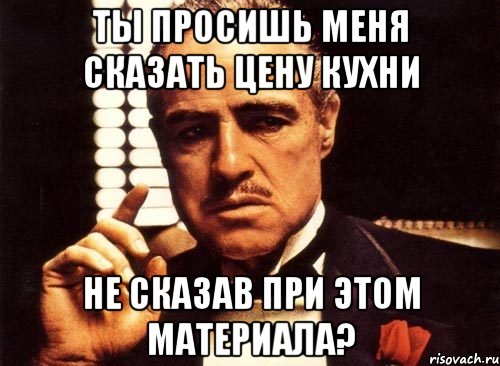 ТЫ ПРОСИШЬ МЕНЯ СКАЗАТЬ ЦЕНУ КУХНИ

НЕ СКАЗАВ ПРИ ЭТОМ МАТЕРИАЛА?

risovach.ru